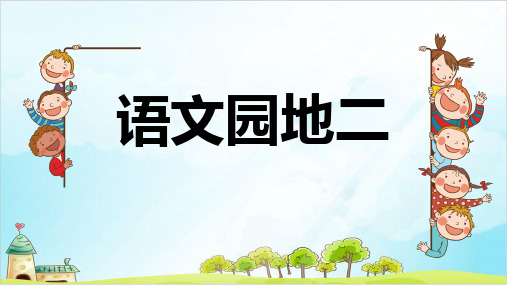 语文园地二